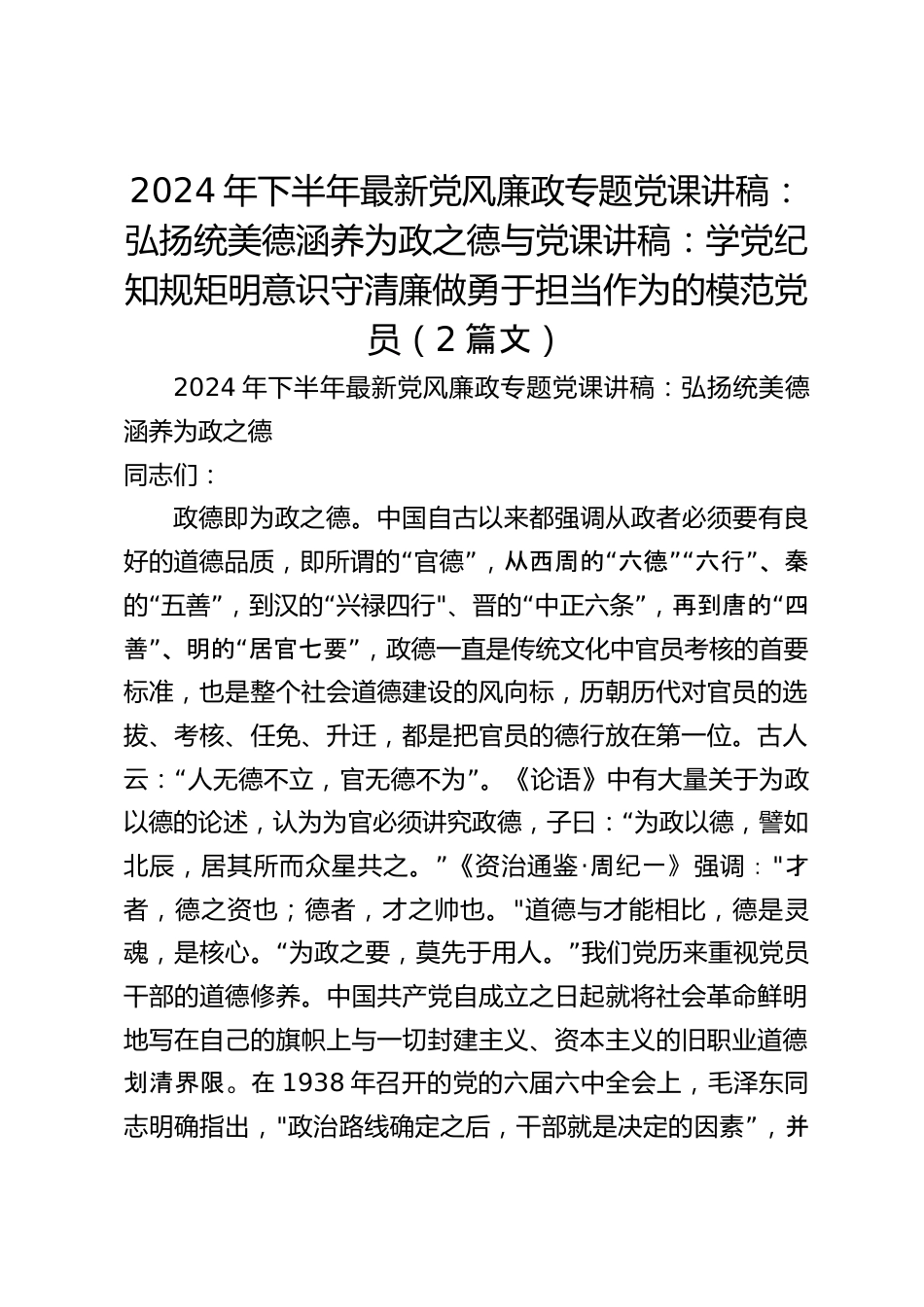 2024 年下半年最新党风廉政专题党课讲稿：弘扬统美德涵养为政之德与党课讲稿：学党纪知规矩明意识守清廉做勇于担当作为的模范党员（2 篇文）

2024 年下半年最新党风廉政专题党课讲稿：弘扬统美德涵养为政之德

同志们：

政德即为政之德。中国自古以来都强调从政者必须要有良好的道德品质，即所谓的“官德”，从西周的“六德”“六行”、秦的“五善”，到汉的“兴禄四行"、晋的“中正六条”，再到唐的“四善”、明的“居官七要”，政德一直是传统文化中官员考核的首要标准，也是整个社会道德建设的风向标，历朝历代对官员的选拔、考核、任免、升迁，都是把官员的德行放在第一位。古人云：“人无德不立，官无德不为”。《论语》中有大量关于为政以德的论述，认为为官必须讲究政德，子曰：“为政以德，譬如北辰，居其所而众星共之。”《资治通鉴·周纪一》强调："才者，德之资也；德者，才之帅也。"道德与才能相比，德是灵魂，是核心。“为政之要，莫先于用人。”我们党历来重视党员干部的道德修养。中国共产党自成立之日起就将社会革命鲜明地写在自己的旗帜上与一切封建主义、资本主义的旧职业道德划清界限。在 1938 年召开的党的六届六中全会上，毛泽东同志明确指出，"政治路线确定之后，干部就是决定的因素”，并